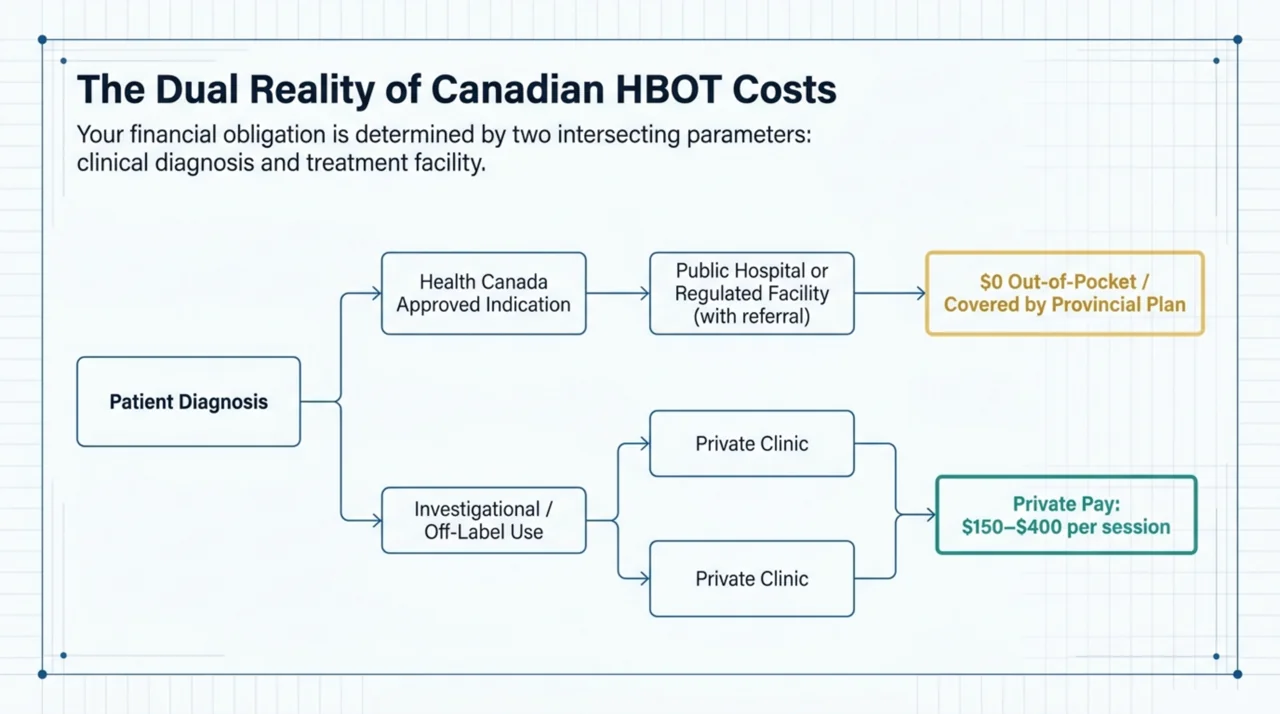 The Dual Reality of Canadian HBOT Costs

Your financial obligation is determined by two intersecting parameters: clinical diagnosis and treatment facility.

Patient Diagnosis

Health Canada Approved Indication

Public Hospital or Regulated Facility (with referral)

$0 Out-of-Pocket / Covered by Provincial Plan

Investigational / Off-Label Use

Private Clinic

Private Clinic

Private Pay: $150–$400 per session